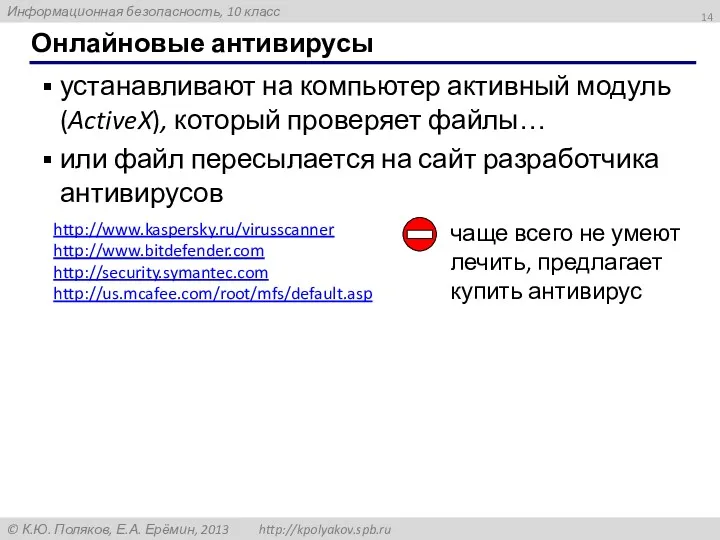 Информационная безопасность, 10 класс

14

Онлайновые антивирусы

▪ устанавливают на компьютер активный модуль (ActiveX), который проверяет файлы…

▪ или файл пересылается на сайт разработчика антивирусов

http://www.kaspersky.ru/virusscanner
http://www.bitdefender.com
http://security.symantec.com
http://us.mcafee.com/root/mfs/default.asp

чаще всего не умеют лечить, предлагает купить антивирус

© К.Ю. Поляков, Е.А. Ерёмин, 2013 http://kpolyakov.spb.ru